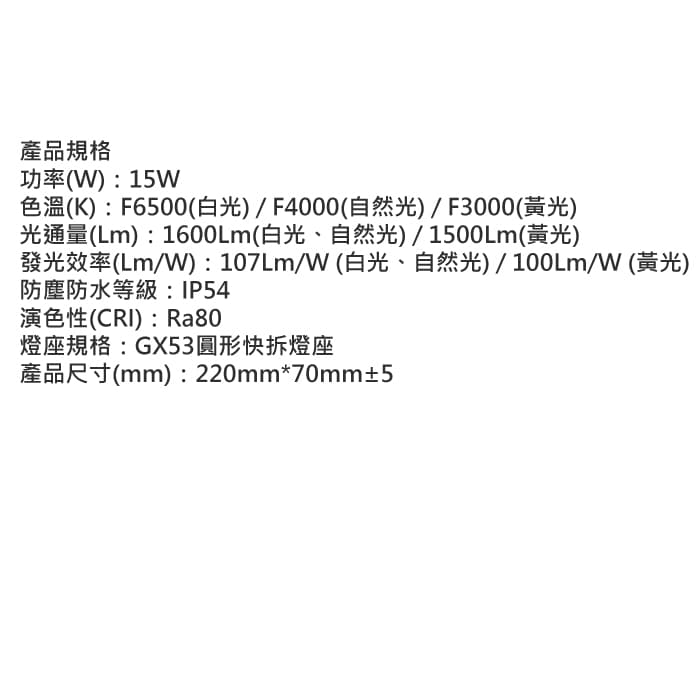 產品規格
功率(W)：15W
色溫(K)：F6500(白光) / F4000(自然光) / F3000(黃光)
光通量(Lm)：1600Lm(白光、自然光) / 1500Lm(黃光)
發光效率(Lm/W)：107Lm/W (白光、自然光) / 100Lm/W (黃光)
防塵防水等級：IP54
演色性(CRI)：Ra80
燈座規格：GX53圓形快拆燈座
產品尺寸(mm)：220mm*70mm±5